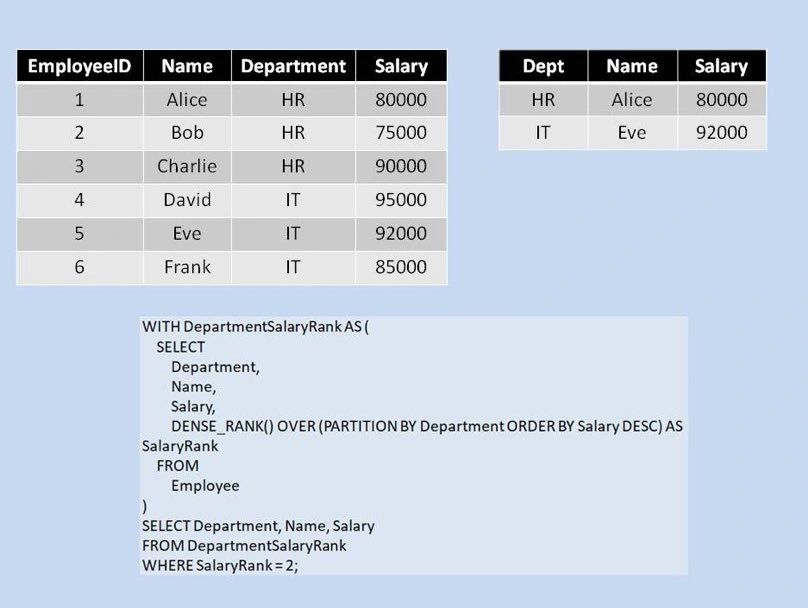 | EmployeeID | Name | Department | Salary |
|---|---|---|---|
| 1 | Alice | HR | 80000 |
| 2 | Bob | HR | 75000 |
| 3 | Charlie | HR | 90000 |
| 4 | David | IT | 95000 |
| 5 | Eve | IT | 92000 |
| 6 | Frank | IT | 85000 |

| Dept | Name | Salary |
|---|---|---|
| HR | Alice | 80000 |
| IT | Eve | 92000 |

WITH DepartmentSalaryRank AS (
SELECT
Department,
Name,
Salary,
DENSE_RANK() OVER (PARTITION BY Department ORDER BY Salary DESC) AS SalaryRank
FROM
Employee
)
SELECT Department, Name, Salary
FROM DepartmentSalaryRank
WHERE SalaryRank = 2;